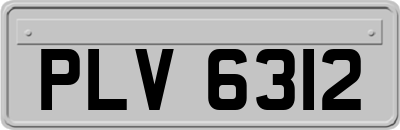 PLV 6312